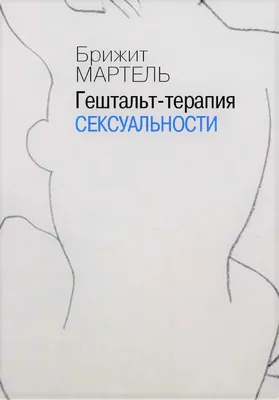 Брижит
МАРТЕЛЬ

Гештальт-терапия
СЕКСУАЛЬНОСТИ